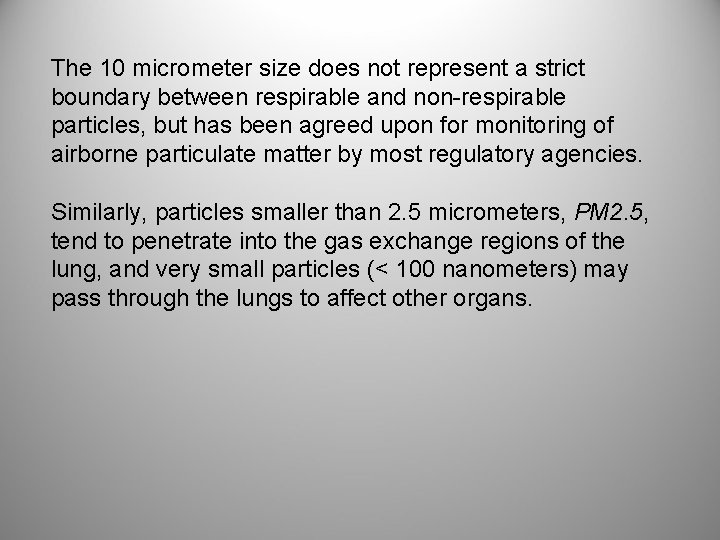 The 10 micrometer size does not represent a strict boundary between respirable and non-respirable particles, but has been agreed upon for monitoring of airborne particulate matter by most regulatory agencies.

Similarly, particles smaller than 2.5 micrometers, PM2.5, tend to penetrate into the gas exchange regions of the lung, and very small particles (< 100 nanometers) may pass through the lungs to affect other organs.